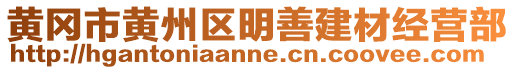 黄冈市黄州区明善建材经营部
http://hgantoniaanne.cn.coovee.com